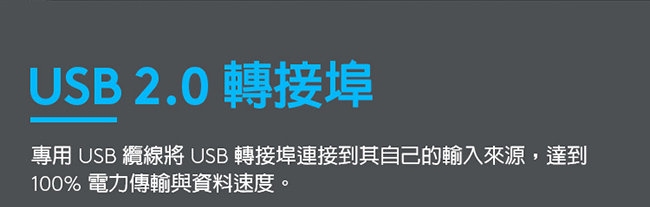 USB 2.0 轉接埠

專用 USB 纜線將 USB 轉接埠連接到其自己的輸入來源，達到 100% 電力傳輸與資料速度。